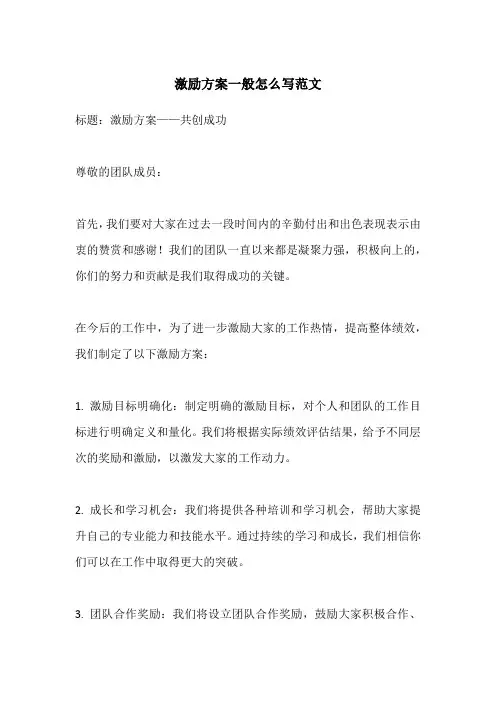 激励方案一般怎么写范文

标题：激励方案——共创成功

尊敬的团队成员：

首先，我们要对大家在过去一段时间内的辛勤付出和出色表现表示由衷的赞赏和感谢！我们的团队一直以来都是凝聚力强，积极向上的，你们的努力和贡献是我们取得成功的关键。

在今后的工作中，为了进一步激励大家的工作热情，提高整体绩效，我们制定了以下激励方案：

1. 激励目标明确化：制定明确的激励目标，对个人和团队的工作目标进行明确定义和量化。我们将根据实际绩效评估结果，给予不同层次的奖励和激励，以激发大家的工作动力。

2. 成长和学习机会：我们将提供各种培训和学习机会，帮助大家提升自己的专业能力和技能水平。通过持续的学习和成长，我们相信你们可以在工作中取得更大的突破。

3. 团队合作奖励：我们将设立团队合作奖励，鼓励大家积极合作、